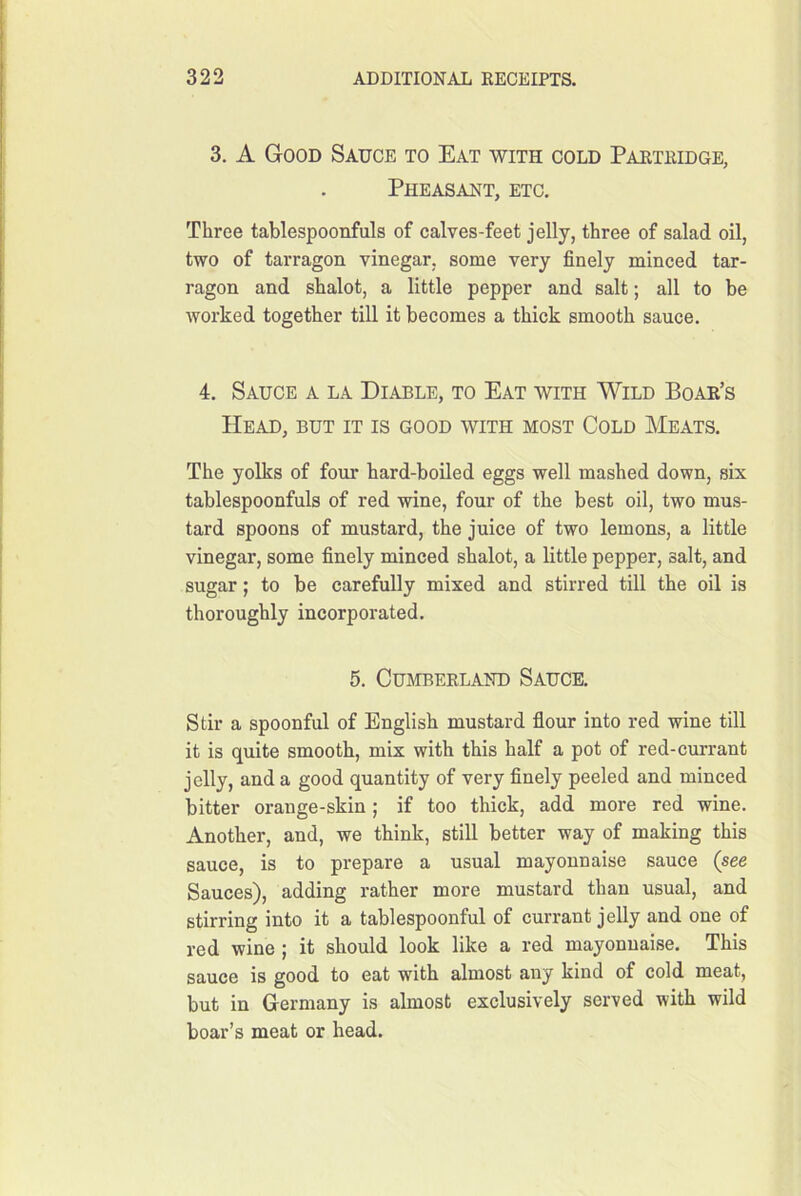 322 ADDITIONAL RECEIPTS.

3. A Good Sauce to Eat with cold Partridge, Pheasant, etc.

Three tablespoonfuls of calves-feet jelly, three of salad oil, two of tarragon vinegar, some very finely minced tarragon and shalot, a little pepper and salt; all to be worked together till it becomes a thick smooth sauce.

4. Sauce a la Diable, to Eat with Wild Boar's Head, but it is good with most Cold Meats.

The yolks of four hard-boiled eggs well mashed down, six tablespoonfuls of red wine, four of the best oil, two mustard spoons of mustard, the juice of two lemons, a little vinegar, some finely minced shalot, a little pepper, salt, and sugar; to be carefully mixed and stirred till the oil is thoroughly incorporated.

5. Cumberland Sauce.

Stir a spoonful of English mustard flour into red wine till it is quite smooth, mix with this half a pot of red-currant jelly, and a good quantity of very finely peeled and minced bitter orange-skin; if too thick, add more red wine. Another, and, we think, still better way of making this sauce, is to prepare a usual mayonnaise sauce (see Sauces), adding rather more mustard than usual, and stirring into it a tablespoonful of currant jelly and one of red wine; it should look like a red mayonnaise. This sauce is good to eat with almost any kind of cold meat, but in Germany is almost exclusively served with wild boar's meat or head.